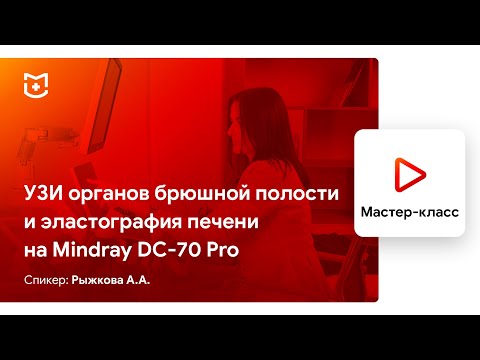 УЗИ органов брюшной полости и эластография печени на Mindray DC-70 Pro

Спикер: Рыжкова А.А.

Мастер-класс